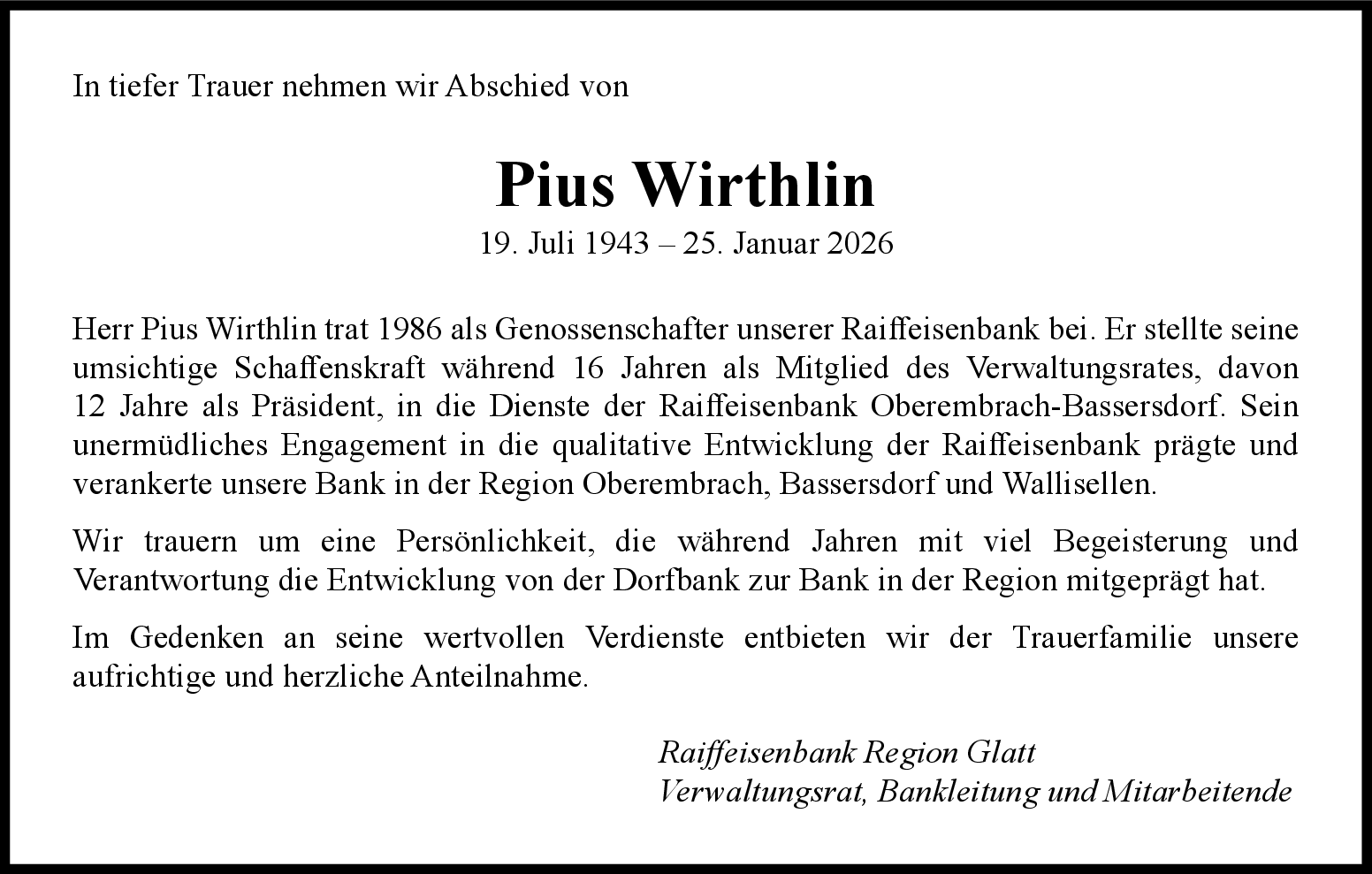 In tiefer Trauer nehmen wir Abschied von

Pius Wirthlin

19. Juli 1943 – 25. Januar 2026

Herr Pius Wirthlin trat 1986 als Genossenschafter unserer Raiffeisenbank bei. Er stellte seine umsichtige Schaffenskraft während 16 Jahren als Mitglied des Verwaltungsrates, davon 12 Jahre als Präsident, in die Dienste der Raiffeisenbank Oberembrach-Bassersdorf. Sein unermüdliches Engagement in die qualitative Entwicklung der Raiffeisenbank prägte und verankerte unsere Bank in der Region Oberembrach, Bassersdorf und Wallisellen.

Wir trauern um eine Persönlichkeit, die während Jahren mit viel Begeisterung und Verantwortung die Entwicklung von der Dorfbank zur Bank in der Region mitgeprägt hat.

Im Gedenken an seine wertvollen Verdienste entbieten wir der Trauerfamilie unsere aufrichtige und herzliche Anteilnahme.

Raiffeisenbank Region Glatt
Verwaltungsrat, Bankleitung und Mitarbeitende